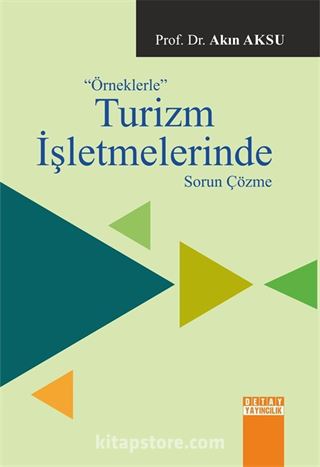 Prof. Dr. Akın AKSU

"Örneklerle"
Turizm
İşletmelerinde
Sorun Çözme

DETAY
YAYINCILIK

kitapstore.com